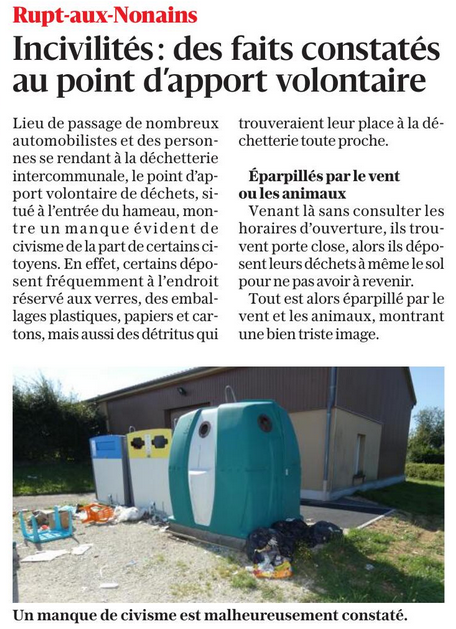 Rupt-aux-Nonains

Incivilités : des faits constatés au point d'apport volontaire

Lieu de passage de nombreux automobilistes et des personnes se rendant à la déchetterie intercommunale, le point d'apport volontaire de déchets, situé à l'entrée du hameau, montre un manque évident de civisme de la part de certains citoyens. En effet, certains déposent fréquemment à l'endroit réservé aux verres, des emballages plastiques, papiers et cartons, mais aussi des détritus qui trouveraient leur place à la déchetterie toute proche.

Éparpillés par le vent ou les animaux

Venant là sans consulter les horaires d'ouverture, ils trouvent porte close, alors ils déposent leurs déchets à même le sol pour ne pas avoir à revenir.

Tout est alors éparpillé par le vent et les animaux, montrant une bien triste image.

Un manque de civisme est malheureusement constaté.